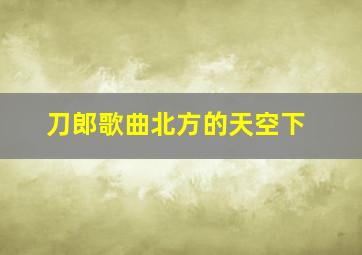 刀郎歌曲北方的天空下